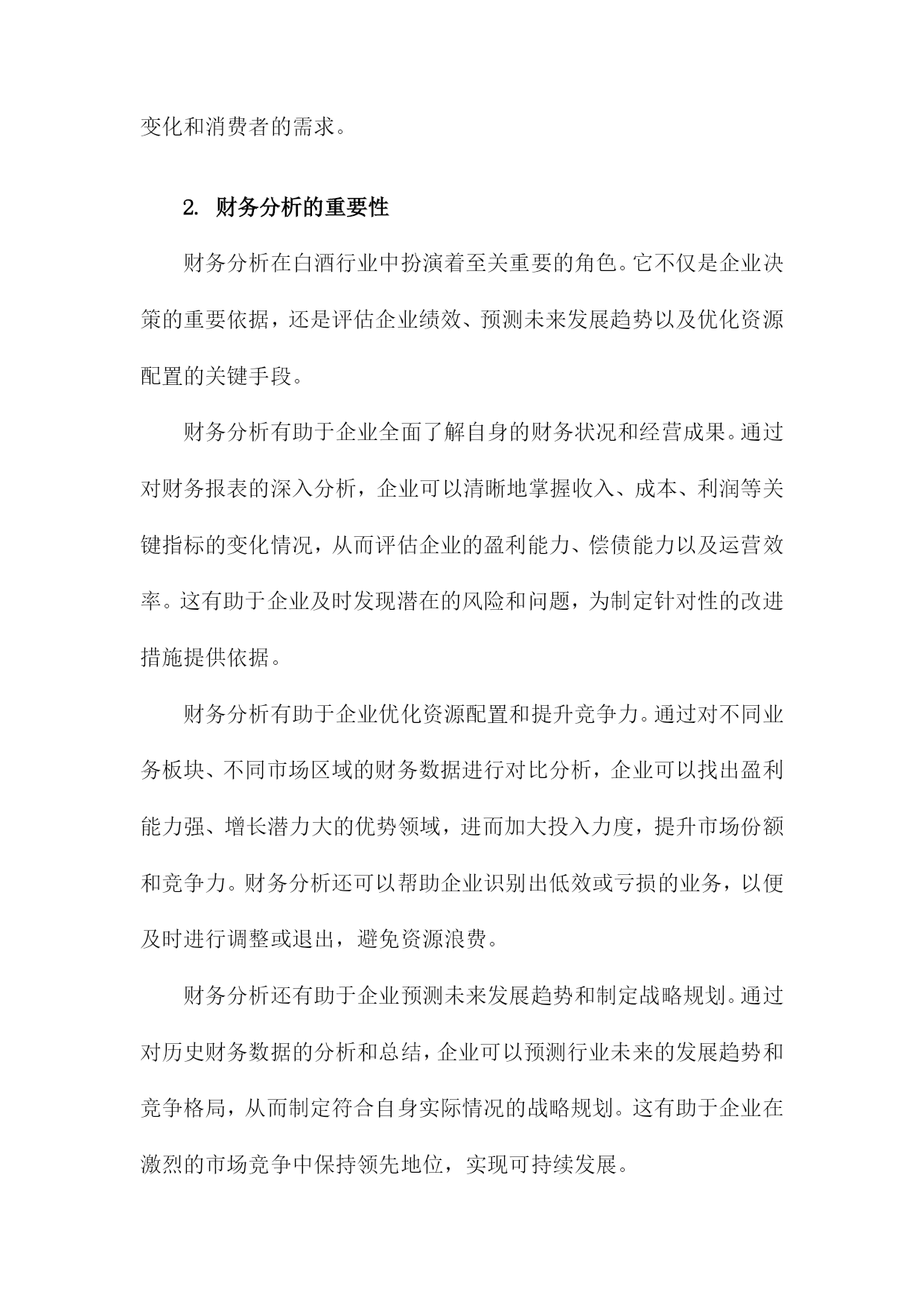 变化和消费者的需求。

2. 财务分析的重要性

财务分析在白酒行业中扮演着至关重要的角色。它不仅是企业决策的重要依据，还是评估企业绩效、预测未来发展趋势以及优化资源配置的关键手段。

财务分析有助于企业全面了解自身的财务状况和经营成果。通过对财务报表的深入分析，企业可以清晰地掌握收入、成本、利润等关键指标的变化情况，从而评估企业的盈利能力、偿债能力以及运营效率。这有助于企业及时发现潜在的风险和问题，为制定针对性的改进措施提供依据。

财务分析有助于企业优化资源配置和提升竞争力。通过对不同业务板块、不同市场区域的财务数据进行对比分析，企业可以找出盈利能力强、增长潜力大的优势领域，进而加大投入力度，提升市场份额和竞争力。财务分析还可以帮助企业识别出低效或亏损的业务，以便及时进行调整或退出，避免资源浪费。

财务分析还有助于企业预测未来发展趋势和制定战略规划。通过对历史财务数据的分析和总结，企业可以预测行业未来的发展趋势和竞争格局，从而制定符合自身实际情况的战略规划。这有助于企业在激烈的市场竞争中保持领先地位，实现可持续发展。